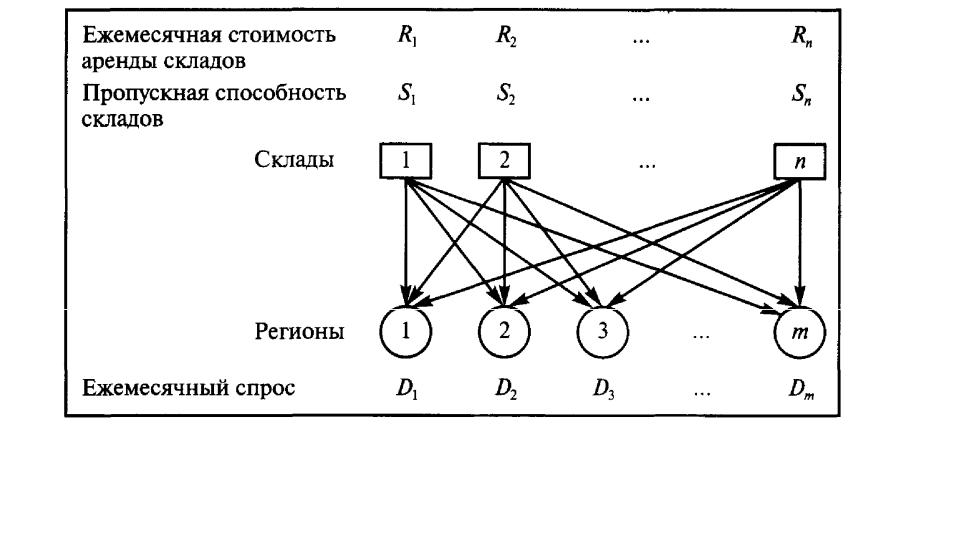 Ежемесячная стоимость аренды складов $R_1$ $R_2$ ... $R_n$

Пропускная способность складов $S_1$ $S_2$ ... $S_n$

Склады 1 2 ... $n$

Регионы 1 2 3 ... $m$

Ежемесячный спрос $D_1$ $D_2$ $D_3$ ... $D_m$